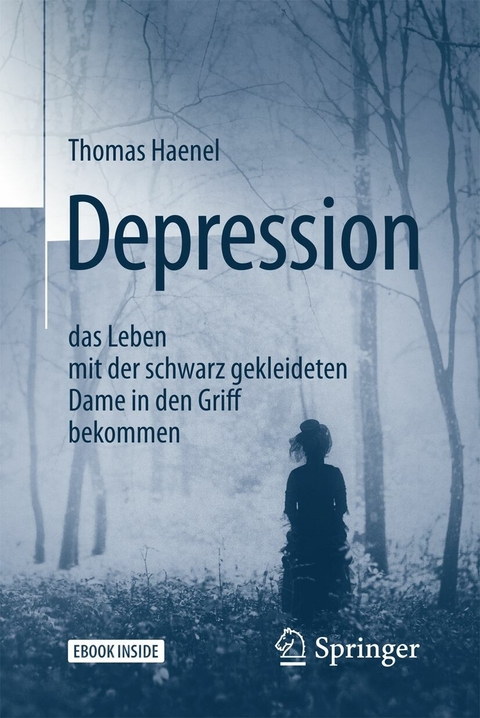 Thomas Haenel

Depression

das Leben
mit der schwarz gekleideten
Dame in den Griff
bekommen

EBOOK INSIDE

Springer